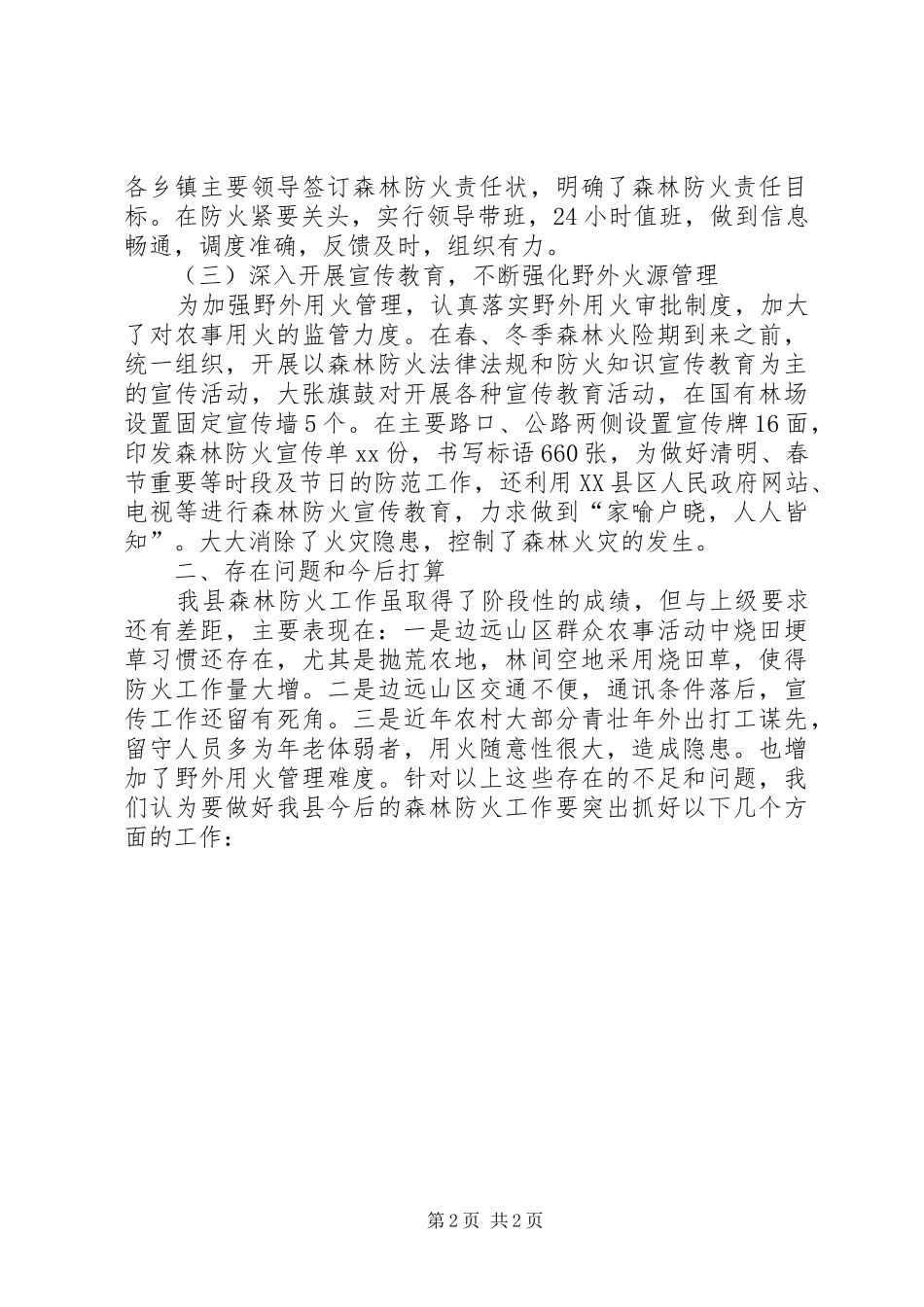 各乡镇主要领导签订森林防火责任状，明确了森林防火责任目标。在防火紧要关头，实行领导带班，24小时值班，做到信息畅通，调度准确，反馈及时，组织有力。

（三）深入开展宣传教育，不断强化野外火源管理

为加强野外用火管理，认真落实野外用火审批制度，加大了对农事用火的监管力度。在春、冬季森林火险期到来之前，统一组织，开展以森林防火法律法规和防火知识宣传教育为主的宣传活动，大张旗鼓对开展各种宣传教育活动，在国有林场设置固定宣传墙5个。在主要路口、公路两侧设置宣传牌16面，印发森林防火宣传单xx份，书写标语660张，为做好清明、春节重要等时段及节日的防范工作，还利用XX县区人民政府网站、电视等进行森林防火宣传教育，力求做到“家喻户晓，人人皆知”。大大消除了火灾隐患，控制了森林火灾的发生。

二、存在问题和今后打算

我县森林防火工作虽取得了阶段性的成绩，但与上级要求还有差距，主要表现在：一是边远山区群众农事活动中烧田埂草习惯还存在，尤其是抛荒农地，林间空地采用烧田草，使得防火工作量大增。二是边远山区交通不便，通讯条件落后，宣传工作还留有死角。三是近年农村大部分青壮年外出打工谋先，留守人员多为年老体弱者，用火随意性很大，造成隐患。也增加了野外用火管理难度。针对以上这些存在的不足和问题，我们认为要做好我县今后的森林防火工作要突出抓好以下几个方面的工作：

第2页 共2页